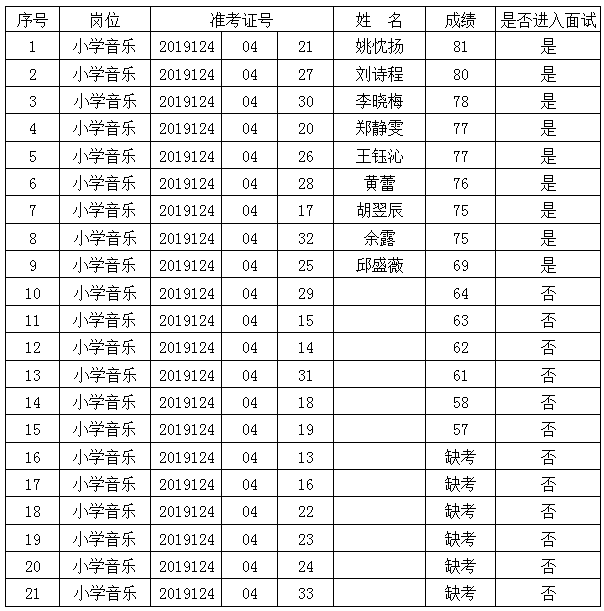 | 序号 | 岗位 | 准考证号 | | | 姓　名 | 成绩 | 是否进入面试 |
|---|---|---|---|---|---|---|---|
| 1 | 小学音乐 | 2019124 | 04 | 21 | 姚忱扬 | 81 | 是 |
| 2 | 小学音乐 | 2019124 | 04 | 27 | 刘诗程 | 80 | 是 |
| 3 | 小学音乐 | 2019124 | 04 | 30 | 李晓梅 | 78 | 是 |
| 4 | 小学音乐 | 2019124 | 04 | 20 | 郑静雯 | 77 | 是 |
| 5 | 小学音乐 | 2019124 | 04 | 26 | 王钰沁 | 77 | 是 |
| 6 | 小学音乐 | 2019124 | 04 | 28 | 黄蕾 | 76 | 是 |
| 7 | 小学音乐 | 2019124 | 04 | 17 | 胡翌辰 | 75 | 是 |
| 8 | 小学音乐 | 2019124 | 04 | 32 | 余露 | 75 | 是 |
| 9 | 小学音乐 | 2019124 | 04 | 25 | 邱盛薇 | 69 | 是 |
| 10 | 小学音乐 | 2019124 | 04 | 29 | | 64 | 否 |
| 11 | 小学音乐 | 2019124 | 04 | 15 | | 63 | 否 |
| 12 | 小学音乐 | 2019124 | 04 | 14 | | 62 | 否 |
| 13 | 小学音乐 | 2019124 | 04 | 31 | | 61 | 否 |
| 14 | 小学音乐 | 2019124 | 04 | 18 | | 58 | 否 |
| 15 | 小学音乐 | 2019124 | 04 | 19 | | 57 | 否 |
| 16 | 小学音乐 | 2019124 | 04 | 13 | | 缺考 | 否 |
| 17 | 小学音乐 | 2019124 | 04 | 16 | | 缺考 | 否 |
| 18 | 小学音乐 | 2019124 | 04 | 22 | | 缺考 | 否 |
| 19 | 小学音乐 | 2019124 | 04 | 23 | | 缺考 | 否 |
| 20 | 小学音乐 | 2019124 | 04 | 24 | | 缺考 | 否 |
| 21 | 小学音乐 | 2019124 | 04 | 33 | | 缺考 | 否 |